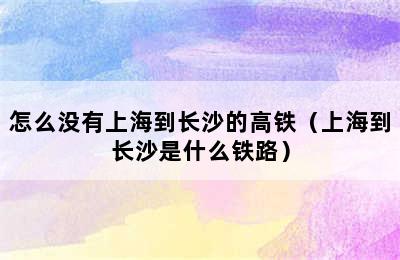 怎么没有上海到长沙的高铁（上海到长沙是什么铁路）